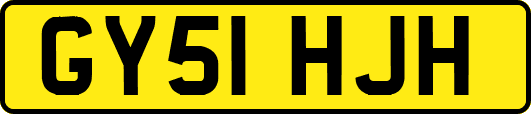 GY51 HJH